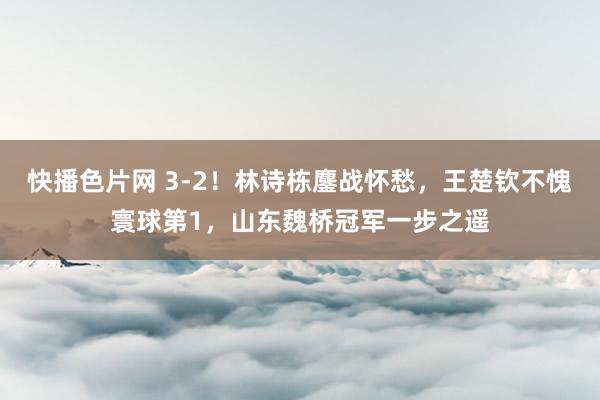 快播色片网 3-2！林诗栋鏖战怀愁，王楚钦不愧寰球第1，山东魏桥冠军一步之遥